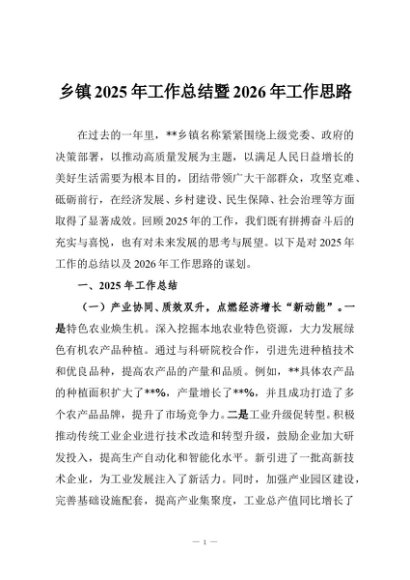 乡镇2025年工作总结暨2026年工作思路

在过去的一年里，**乡镇名称紧紧围绕上级党委、政府的决策部署，以推动高质量发展为主题，以满足人民日益增长的美好生活需要为根本目的，团结带领广大干部群众，攻坚克难、砥砺前行，在经济发展、乡村建设、民生保障、社会治理等方面取得了显著成效。回顾2025年的工作，我们既有拼搏奋斗后的充实与喜悦，也有对未来发展的思考与展望。以下是对2025年工作的总结以及2026年工作思路的谋划。

一、2025年工作总结

（一）产业协同、质效双升，点燃经济增长“新动能”。一是特色农业焕生机。深入挖掘本地农业特色资源，大力发展绿色有机农产品种植。通过与科研院校合作，引进先进种植技术和优良品种，提高农产品的产量和品质。例如，**具体农产品的种植面积扩大了**%，产量增长了**%，并且成功打造了多个农产品品牌，提升了市场竞争力。二是工业升级促转型。积极推动传统工业企业进行技术改造和转型升级，鼓励企业加大研发投入，提高生产自动化和智能化水平。新引进了一批高新技术企业，为工业发展注入了新活力。同时，加强产业园区建设，完善基础设施配套，提高产业集聚度，工业总产值同比增长了

— 1 —